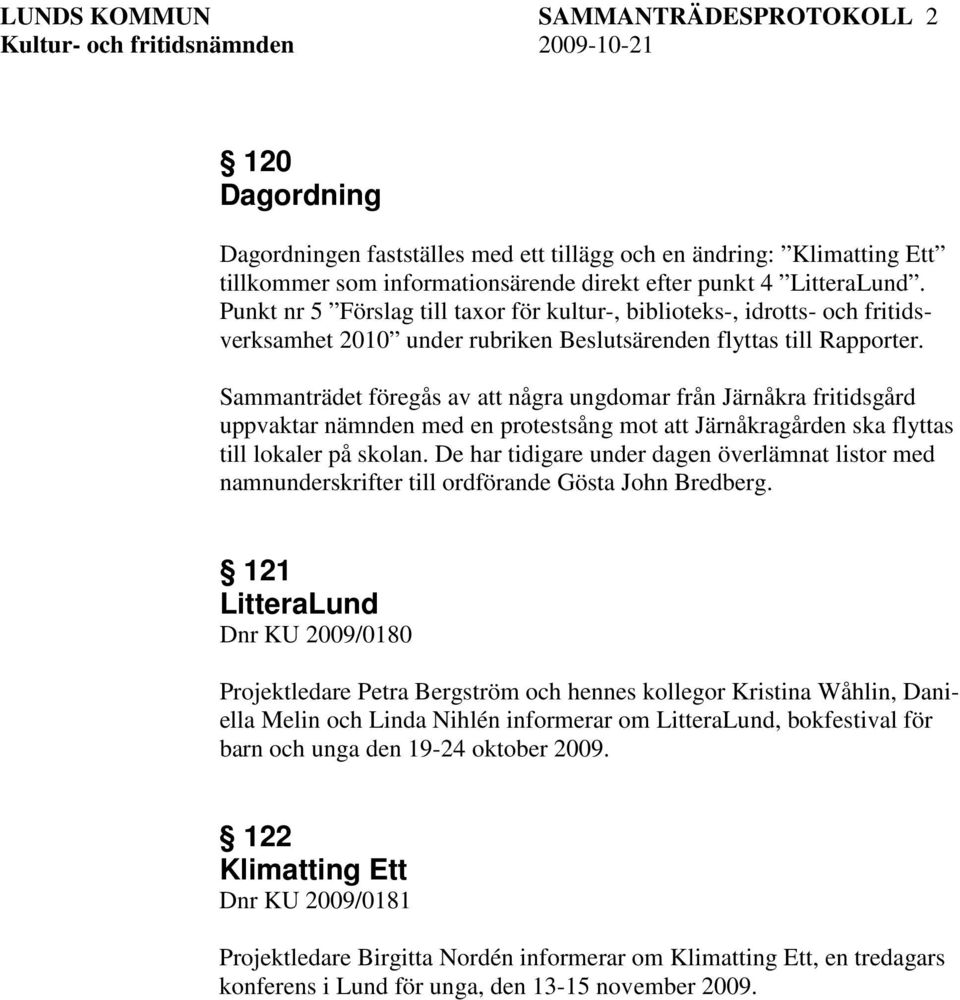 LUNDS KOMMUN SAMMANTRÄDESPROTOKOLL 2
Kultur- och fritidsnämnden 2009-10-21

§ 120
Dagordning

Dagordningen fastställes med ett tillägg och en ändring: ”Klimatting Ett” tillkommer som informationsärende direkt efter punkt 4 ”LitteraLund”. Punkt nr 5 ”Förslag till taxor för kultur-, biblioteks-, idrotts- och fritidsverksamhet 2010” under rubriken Beslutsärenden flyttas till Rapporter.

Sammanträdet föregås av att några ungdomar från Järnåkra fritidsgård uppvaktar nämnden med en protestsång mot att Järnåkragården ska flyttas till lokaler på skolan. De har tidigare under dagen överlämnat listor med namnunderskrifter till ordförande Gösta John Bredberg.

§ 121
LitteraLund
Dnr KU 2009/0180

Projektledare Petra Bergström och hennes kollegor Kristina Wåhlin, Daniella Melin och Linda Nihlén informerar om LitteraLund, bokfestival för barn och unga den 19-24 oktober 2009.

§ 122
Klimatting Ett
Dnr KU 2009/0181

Projektledare Birgitta Nordén informerar om Klimatting Ett, en tredagars konferens i Lund för unga, den 13-15 november 2009.